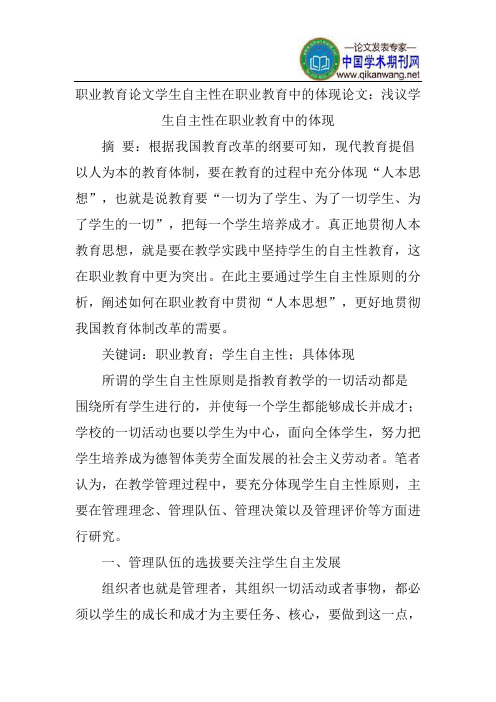 —论文发表专家—
中国学术期刊网
www.qikanwang.net

职业教育论文学生自主性在职业教育中的体现论文：浅议学生自主性在职业教育中的体现

摘 要：根据我国教育改革的纲要可知，现代教育提倡以人为本的教育体制，要在教育的过程中充分体现“人本思想”，也就是说教育要“一切为了学生、为了一切学生、为了学生的一切”，把每一个学生培养成才。真正地贯彻人本教育思想，就是要在教学实践中坚持学生的自主性教育，这在职业教育中更为突出。在此主要通过学生自主性原则的分析，阐述如何在职业教育中贯彻“人本思想”，更好地贯彻我国教育体制改革的需要。

关键词：职业教育；学生自主性；具体体现

所谓的学生自主性原则是指教育教学的一切活动都是围绕所有学生进行的，并使每一个学生都能够成长并成才；学校的一切活动也要以学生为中心，面向全体学生，努力把学生培养成为德智体美劳全面发展的社会主义劳动者。笔者认为，在教学管理过程中，要充分体现学生自主性原则，主要在管理理念、管理队伍、管理决策以及管理评价等方面进行研究。

一、管理队伍的选拔要关注学生自主发展

组织者也就是管理者，其组织一切活动或者事物，都必须以学生的成长和成才为主要任务、核心，要做到这一点，